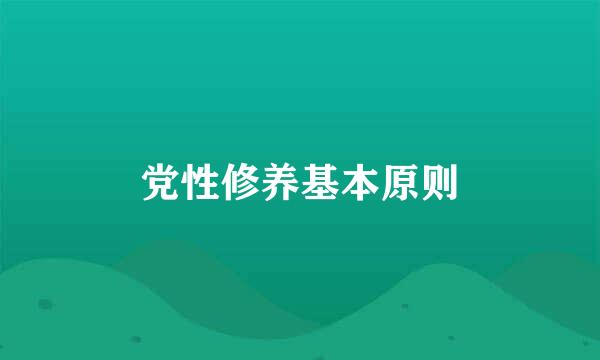 党性修养基本原则